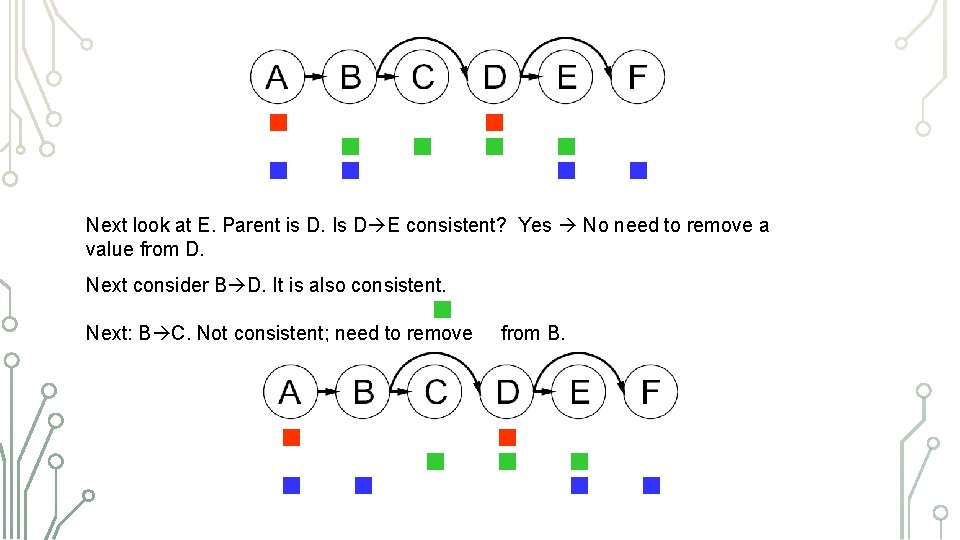 A B C D E F

Next look at E. Parent is D. Is D→E consistent? Yes → No need to remove a value from D.

Next consider B→D. It is also consistent.

Next: B→C. Not consistent; need to remove from B.

A B C D E F